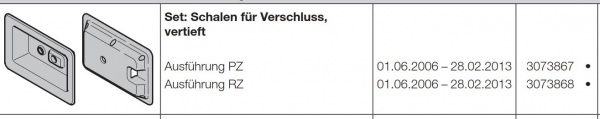 | | Set: Schalen für Verschluss, vertieft | | |
|---|---|---|---|
| | Ausführung PZ | 01.06.2006 – 28.02.2013 | 3073867 • |
| | Ausführung RZ | 01.06.2006 – 28.02.2013 | 3073868 • |